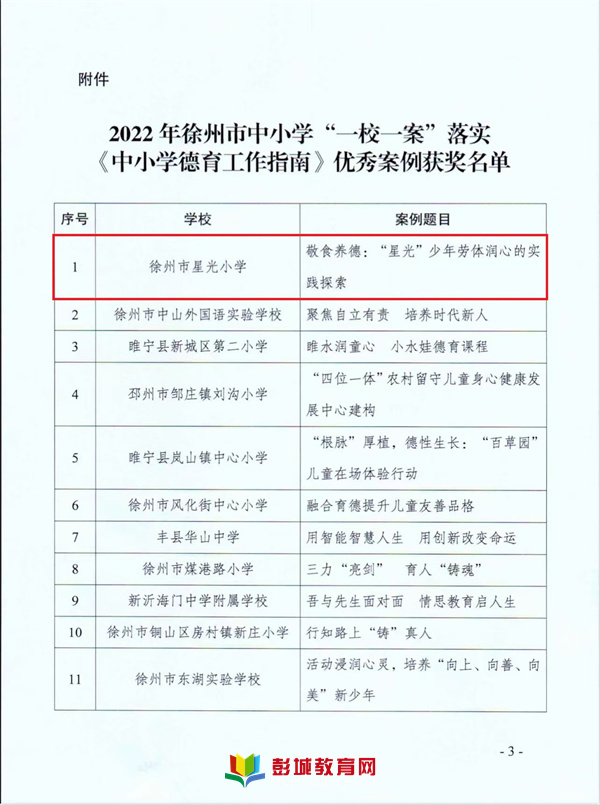 附件

2022 年徐州市中小学“一校一案”落实《中小学德育工作指南》优秀案例获奖名单

| 序号 | 学校 | 案例题目 |
|---|---|---|
| 1 | 徐州市星光小学 | 敬食养德：“星光”少年劳体润心的实践探索 |
| 2 | 徐州市中山外国语实验学校 | 聚焦自立有责　培养时代新人 |
| 3 | 睢宁县新城区第二小学 | 睢水润童心　小水娃德育课程 |
| 4 | 邳州市邹庄镇刘沟小学 | “四位一体”农村留守儿童身心健康发展中心建构 |
| 5 | 睢宁县岚山镇中心小学 | “根脉”厚植，德性生长：“百草园”儿童在场体验行动 |
| 6 | 徐州市风化街中心小学 | 融合育德提升儿童友善品格 |
| 7 | 丰县华山中学 | 用智能智慧人生　用创新改变命运 |
| 8 | 徐州市煤港路小学 | 三力“亮剑”　育人“铸魂” |
| 9 | 新沂海门中学附属学校 | 吾与先生面对面　情思教育启人生 |
| 10 | 徐州市铜山区房村镇新庄小学 | 行知路上“铸”真人 |
| 11 | 徐州市东湖实验学校 | 活动浸润心灵，培养“向上、向善、向美”新少年 |

- 3 -

彭城教育网